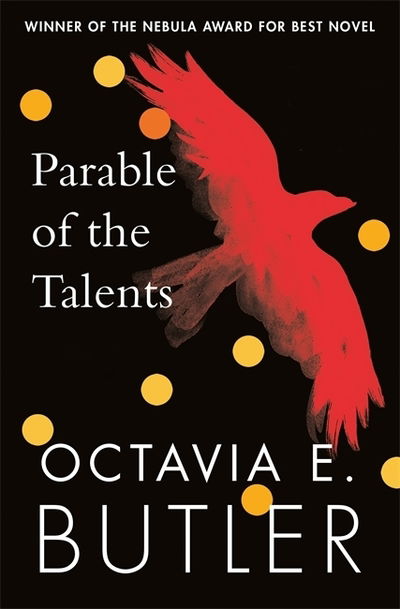 WINNER OF THE NEBULA AWARD FOR BEST NOVEL

Parable of the Talents

OCTAVIA E. BUTLER